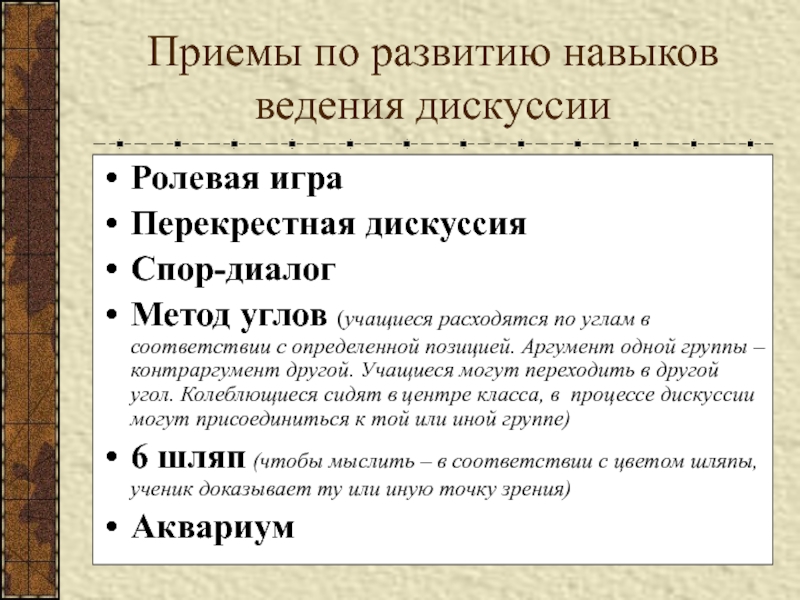 Приемы по развитию навыков ведения дискуссии

• Ролевая игра
• Перекрестная дискуссия
• Спор-диалог
• Метод углов (учащиеся расходятся по углам в соответствии с определенной позицией. Аргумент одной группы – контраргумент другой. Учащиеся могут переходить в другой угол. Колеблющиеся сидят в центре класса, в процессе дискуссии могут присоединиться к той или иной группе)
• 6 шляп (чтобы мыслить – в соответствии с цветом шляпы, ученик доказывает ту или иную точку зрения)
• Аквариум